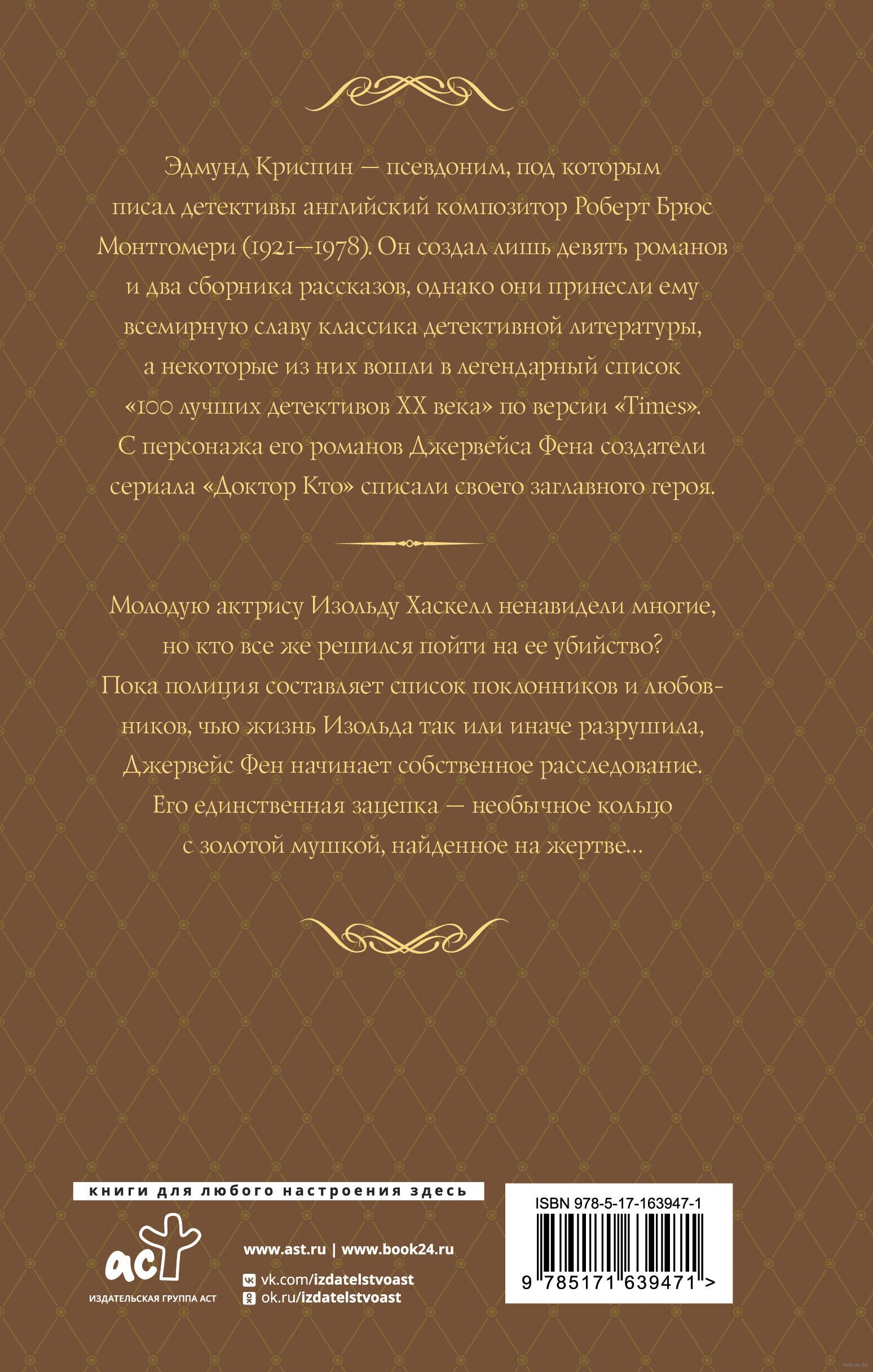 Эдмунд Криспин — псевдоним, под которым писал детективы английский композитор Роберт Брюс Монтгомери (1921–1978). Он создал лишь девять романов и два сборника рассказов, однако они принесли ему всемирную славу классика детективной литературы, а некоторые из них вошли в легендарный список «100 лучших детективов XX века» по версии «Times». С персонажа его романов Джервейса Фена создатели сериала «Доктор Кто» списали своего заглавного героя.

Молодую актрису Изольду Хаскелл ненавидели многие, но кто все же решился пойти на ее убийство? Пока полиция составляет список поклонников и любовников, чью жизнь Изольда так или иначе разрушила, Джервейс Фен начинает собственное расследование. Его единственная зацепка — необычное кольцо с золотой мушкой, найденное на жертве...

книги для любого настроения здесь

аст

ИЗДАТЕЛЬСКАЯ ГРУППА АСТ

www.ast.ru | www.book24.ru

vk.com/izdatelstvoast

ok.ru/izdatelstvoast

ISBN 978-5-17-163947-1

9 785171 639471 >

www.oz.by